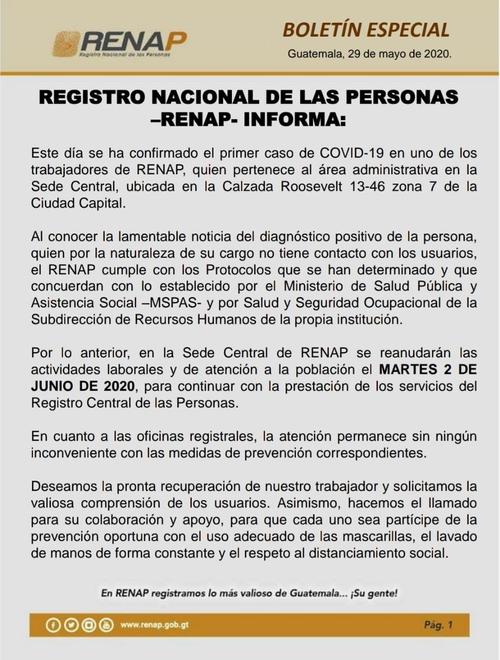 RENAP
Registro Nacional de las Personas

BOLETÍN ESPECIAL
Guatemala, 29 de mayo de 2020.

REGISTRO NACIONAL DE LAS PERSONAS –RENAP- INFORMA:

Este día se ha confirmado el primer caso de COVID-19 en uno de los trabajadores de RENAP, quien pertenece al área administrativa en la Sede Central, ubicada en la Calzada Roosevelt 13-46 zona 7 de la Ciudad Capital.

Al conocer la lamentable noticia del diagnóstico positivo de la persona, quien por la naturaleza de su cargo no tiene contacto con los usuarios, el RENAP cumple con los Protocolos que se han determinado y que concuerdan con lo establecido por el Ministerio de Salud Pública y Asistencia Social –MSPAS- y por Salud y Seguridad Ocupacional de la Subdirección de Recursos Humanos de la propia institución.

Por lo anterior, en la Sede Central de RENAP se reanudarán las actividades laborales y de atención a la población el MARTES 2 DE JUNIO DE 2020, para continuar con la prestación de los servicios del Registro Central de las Personas.

En cuanto a las oficinas registrales, la atención permanece sin ningún inconveniente con las medidas de prevención correspondientes.

Deseamos la pronta recuperación de nuestro trabajador y solicitamos la valiosa comprensión de los usuarios. Asimismo, hacemos el llamado para su colaboración y apoyo, para que cada uno sea partícipe de la prevención oportuna con el uso adecuado de las mascarillas, el lavado de manos de forma constante y el respeto al distanciamiento social.

En RENAP registramos lo más valioso de Guatemala... ¡Su gente!

www.renap.gob.gt

Pág. 1